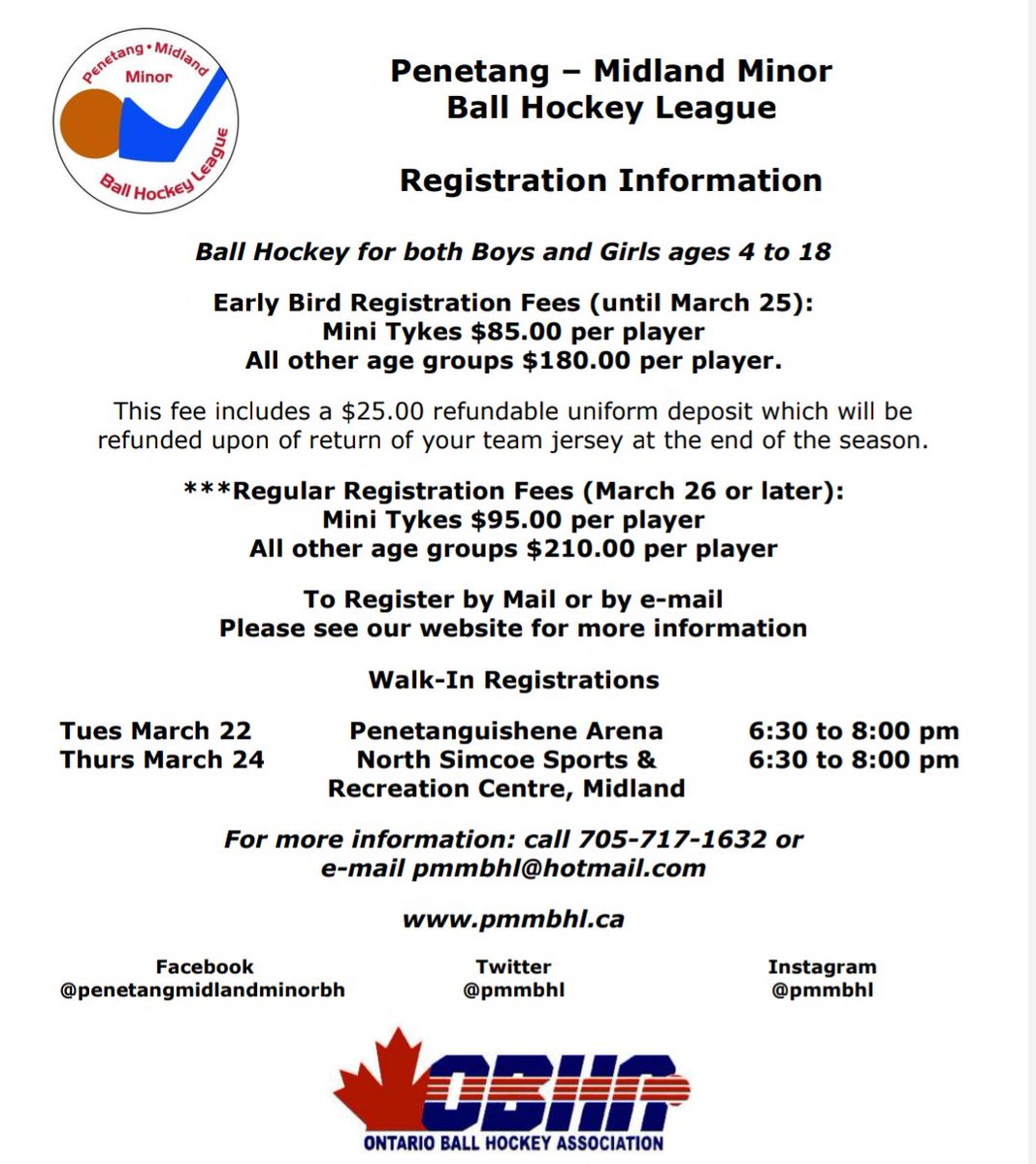 Penetang • Midland
Minor
Ball Hockey League

Penetang – Midland Minor
Ball Hockey League

Registration Information

Ball Hockey for both Boys and Girls ages 4 to 18

Early Bird Registration Fees (until March 25):
Mini Tykes $85.00 per player
All other age groups $180.00 per player.

This fee includes a $25.00 refundable uniform deposit which will be refunded upon of return of your team jersey at the end of the season.

***Regular Registration Fees (March 26 or later):
Mini Tykes $95.00 per player
All other age groups $210.00 per player

To Register by Mail or by e-mail
Please see our website for more information

Walk-In Registrations

Tues March 22 Penetanguishene Arena 6:30 to 8:00 pm
Thurs March 24 North Simcoe Sports & Recreation Centre, Midland 6:30 to 8:00 pm

For more information: call 705-717-1632 or e-mail pmmbhl@hotmail.com

www.pmmbhl.ca

Facebook
@penetangmidlandminorbh

Twitter
@pmmbhl

Instagram
@pmmbhl

OBHA
ONTARIO BALL HOCKEY ASSOCIATION